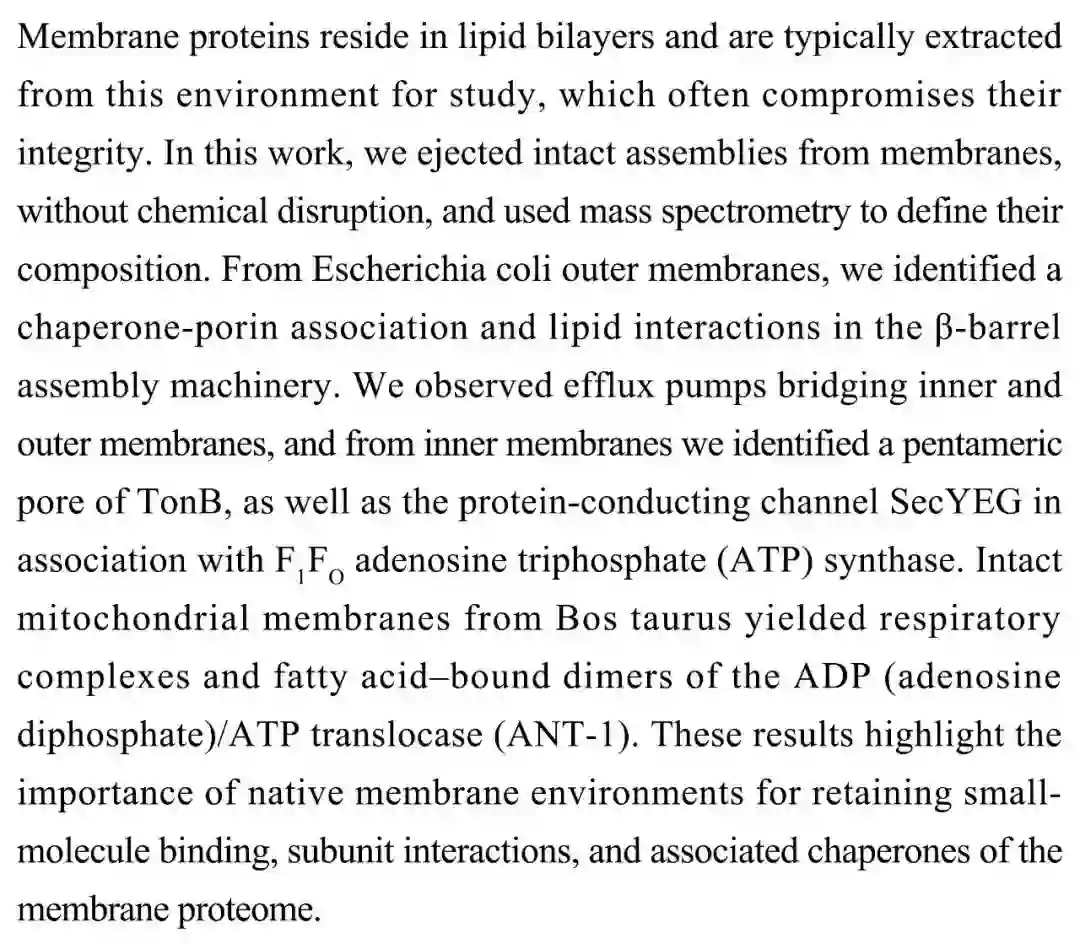 Membrane proteins reside in lipid bilayers and are typically extracted from this environment for study, which often compromises their integrity. In this work, we ejected intact assemblies from membranes, without chemical disruption, and used mass spectrometry to define their composition. From Escherichia coli outer membranes, we identified a chaperone-porin association and lipid interactions in the β-barrel assembly machinery. We observed efflux pumps bridging inner and outer membranes, and from inner membranes we identified a pentameric pore of TonB, as well as the protein-conducting channel SecYEG in association with $F_1F_O$ adenosine triphosphate (ATP) synthase. Intact mitochondrial membranes from Bos taurus yielded respiratory complexes and fatty acid–bound dimers of the ADP (adenosine diphosphate)/ATP translocase (ANT-1). These results highlight the importance of native membrane environments for retaining small-molecule binding, subunit interactions, and associated chaperones of the membrane proteome.